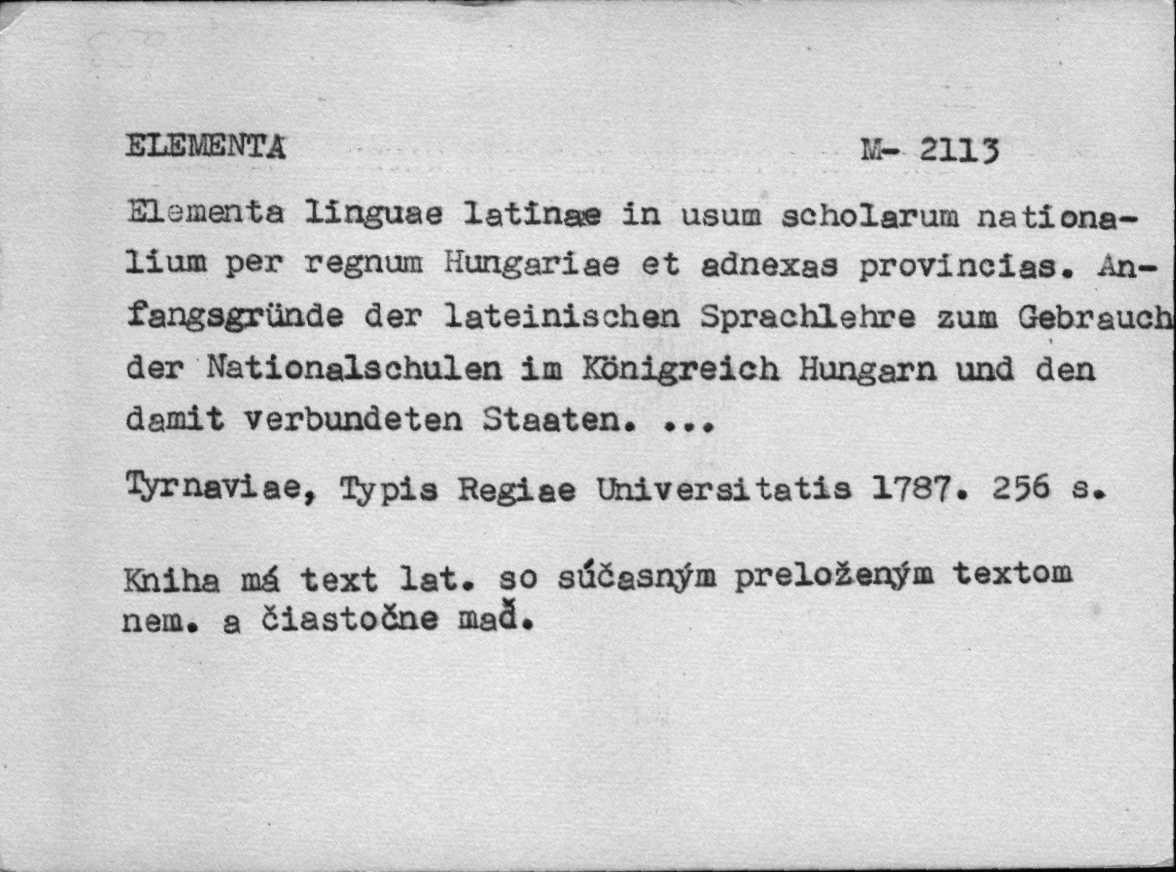 ELEMENTA M- 2113

Elementa linguae latinae in usum scholarum nationalium per regnum Hungariae et adnexas provincias. Anfangsgründe der lateinischen Sprachlehre zum Gebrauch der Nationalschulen im Königreich Hungarn und den damit verbundeten Staaten. ...

Tyrnaviae, Typis Regiae Universitatis 1787. 256 s.

Kniha má text lat. so súčasným preloženým textom nem. a čiastočne maď.